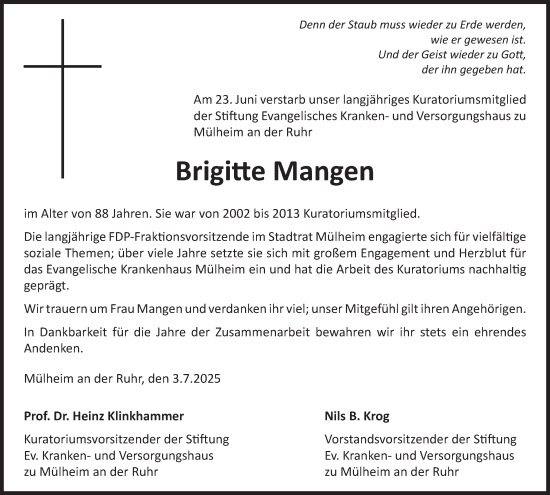 Denn der Staub muss wieder zu Erde werden,
wie er gewesen ist.
Und der Geist wieder zu Gott,
der ihn gegeben hat.

Am 23. Juni verstarb unser langjähriges Kuratoriumsmitglied der Stiftung Evangelisches Kranken- und Versorgungshaus zu Mülheim an der Ruhr

Brigitte Mangen

im Alter von 88 Jahren. Sie war von 2002 bis 2013 Kuratoriumsmitglied.

Die langjährige FDP-Fraktionsvorsitzende im Stadtrat Mülheim engagierte sich für vielfältige soziale Themen; über viele Jahre setzte sie sich mit großem Engagement und Herzblut für das Evangelische Krankenhaus Mülheim ein und hat die Arbeit des Kuratoriums nachhaltig geprägt.

Wir trauern um Frau Mangen und verdanken ihr viel; unser Mitgefühl gilt ihren Angehörigen.

In Dankbarkeit für die Jahre der Zusammenarbeit bewahren wir ihr stets ein ehrendes Andenken.

Mülheim an der Ruhr, den 3.7.2025

Prof. Dr. Heinz Klinkhammer

Kuratoriumsvorsitzender der Stiftung
Ev. Kranken- und Versorgungshaus
zu Mülheim an der Ruhr

Nils B. Krog

Vorstandsvorsitzender der Stiftung
Ev. Kranken- und Versorgungshaus
zu Mülheim an der Ruhr